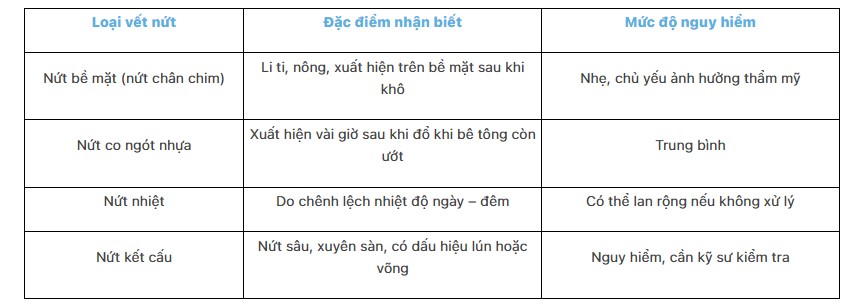 | Loại vết nứt | Đặc điểm nhận biết | Mức độ nguy hiểm |
|---|---|---|
| Nứt bề mặt (nứt chân chim) | Li ti, nông, xuất hiện trên bề mặt sau khi khô | Nhẹ, chủ yếu ảnh hưởng thẩm mỹ |
| Nứt co ngót nhựa | Xuất hiện vài giờ sau khi đổ khi bê tông còn ướt | Trung bình |
| Nứt nhiệt | Do chênh lệch nhiệt độ ngày – đêm | Có thể lan rộng nếu không xử lý |
| Nứt kết cấu | Nứt sâu, xuyên sàn, có dấu hiệu lún hoặc võng | Nguy hiểm, cần kỹ sư kiểm tra |